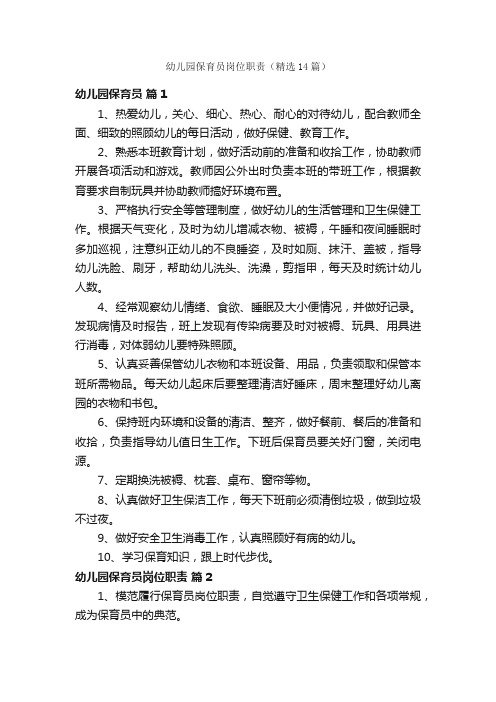 幼儿园保育员岗位职责（精选14篇）

幼儿园保育员 篇1

1、热爱幼儿，关心、细心、热心、耐心的对待幼儿，配合教师全面、细致的照顾幼儿的每日活动，做好保健、教育工作。

2、熟悉本班教育计划，做好活动前的准备和收拾工作，协助教师开展各项活动和游戏。教师因公外出时负责本班的带班工作，根据教育要求自制玩具并协助教师搞好环境布置。

3、严格执行安全等管理制度，做好幼儿的生活管理和卫生保健工作。根据天气变化，及时为幼儿增减衣物、被褥，午睡和夜间睡眠时多加巡视，注意纠正幼儿的不良睡姿，及时如厕、抹汗、盖被，指导幼儿洗脸、刷牙，帮助幼儿洗头、洗澡，剪指甲，每天及时统计幼儿人数。

4、经常观察幼儿情绪、食欲、睡眠及大小便情况，并做好记录。发现病情及时报告，班上发现有传染病要及时对被褥、玩具、用具进行消毒，对体弱幼儿要特殊照顾。

5、认真妥善保管幼儿衣物和本班设备、用品，负责领取和保管本班所需物品。每天幼儿起床后要整理清洁好睡床，周末整理好幼儿离园的衣物和书包。

6、保持班内环境和设备的清洁、整齐，做好餐前、餐后的准备和收拾，负责指导幼儿值日生工作。下班后保育员要关好门窗，关闭电源。

7、定期换洗被褥、枕套、桌布、窗帘等物。

8、认真做好卫生保洁工作，每天下班前必须清倒垃圾，做到垃圾不过夜。

9、做好安全卫生消毒工作，认真照顾好有病的幼儿。

10、学习保育知识，跟上时代步伐。

幼儿园保育员岗位职责 篇2

1、模范履行保育员岗位职责，自觉遵守卫生保健工作和各项常规，成为保育员中的典范。